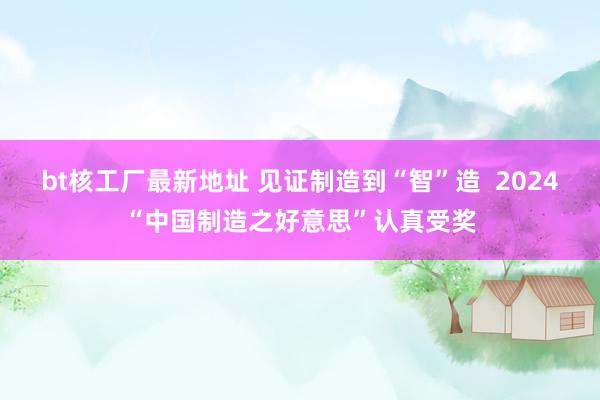 bt核工厂最新地址 见证制造到“智”造 2024“中国制造之好意思”认真受奖